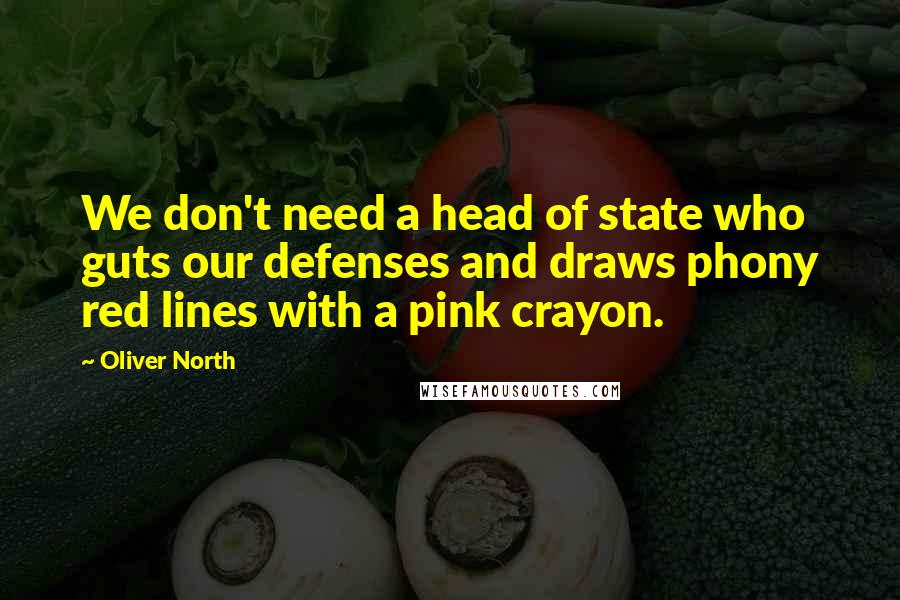 We don't need a head of state who guts our defenses and draws phony red lines with a pink crayon.

~ Oliver North

WISEFAMOUSQUOTES.COM